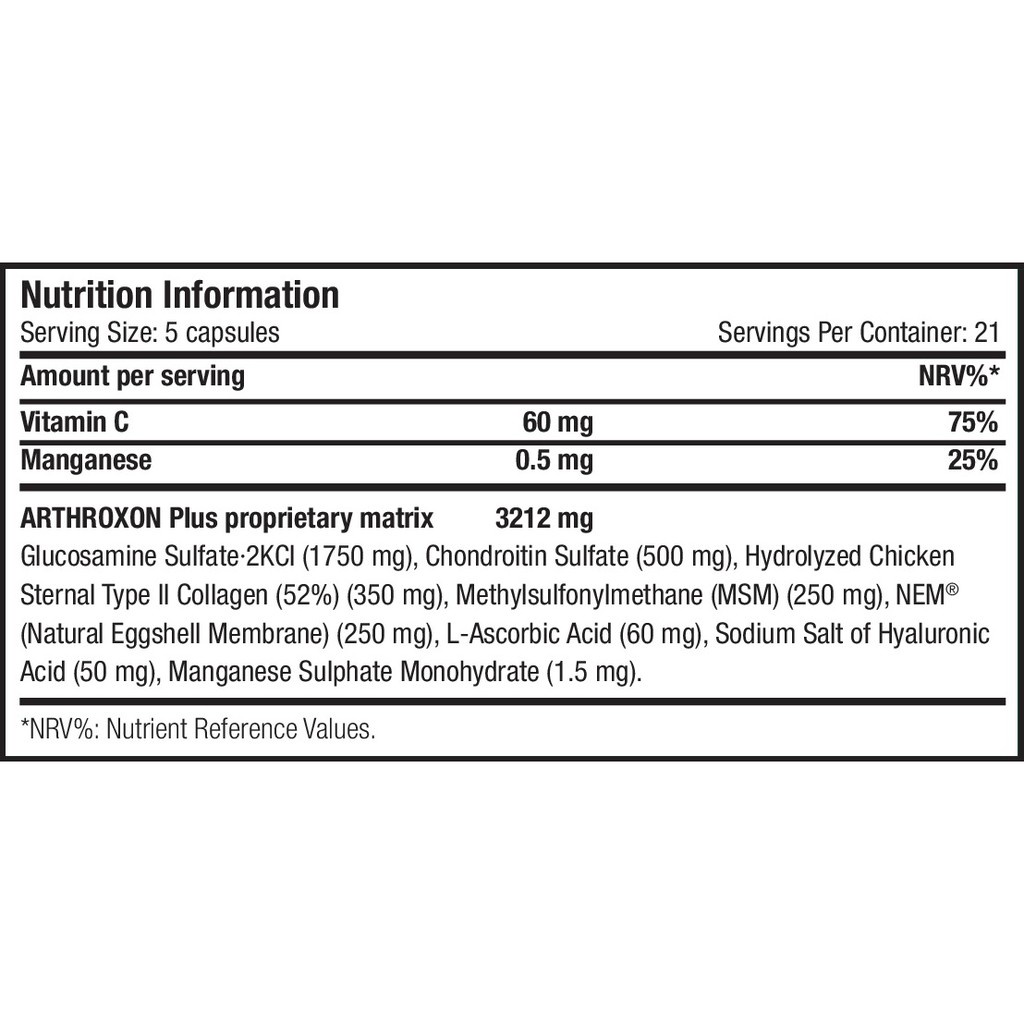 Nutrition Information
Serving Size: 5 capsules Servings Per Container: 21

| Amount per serving | | NRV%* |
|---|---|---|
| Vitamin C | 60 mg | 75% |
| Manganese | 0.5 mg | 25% |

ARTHROXON Plus proprietary matrix 3212 mg
Glucosamine Sulfate·2KCl (1750 mg), Chondroitin Sulfate (500 mg), Hydrolyzed Chicken Sternal Type II Collagen (52%) (350 mg), Methylsulfonylmethane (MSM) (250 mg), NEM® (Natural Eggshell Membrane) (250 mg), L-Ascorbic Acid (60 mg), Sodium Salt of Hyaluronic Acid (50 mg), Manganese Sulphate Monohydrate (1.5 mg).

*NRV%: Nutrient Reference Values.